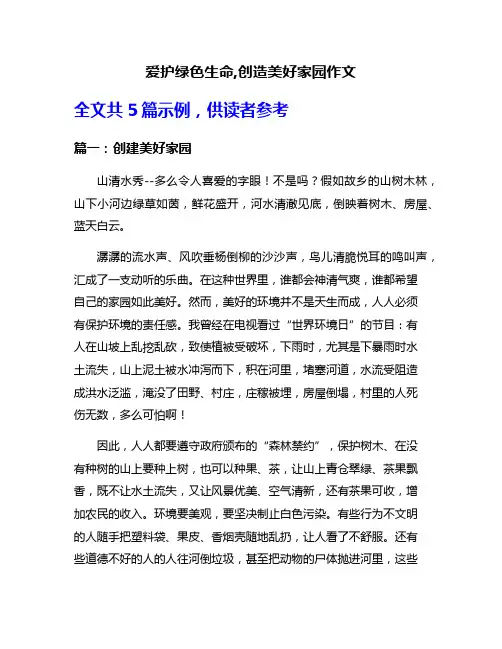 爱护绿色生命,创造美好家园作文

全文共 5 篇示例，供读者参考

篇一：创建美好家园

山清水秀--多么令人喜爱的字眼！不是吗？假如故乡的山树木林，山下小河边绿草如茵，鲜花盛开，河水清澈见底，倒映着树木、房屋、蓝天白云。

潺潺的流水声、风吹垂杨倒柳的沙沙声，鸟儿清脆悦耳的鸣叫声，汇成了一支动听的乐曲。在这种世界里，谁都会神清气爽，谁都希望自己的家园如此美好。然而，美好的环境并不是天生而成，人人必须有保护环境的责任感。我曾经在电视看过“世界环境日”的节目：有人在山坡上乱挖乱砍，致使植被受破坏，下雨时，尤其是下暴雨时水土流失，山上泥土被水冲泻而下，积在河里，堵塞河道，水流受阻造成洪水泛滥，淹没了田野、村庄，庄稼被埋，房屋倒塌，村里的人死伤无数，多么可怕啊！

因此，人人都要遵守政府颁布的“森林禁约”，保护树木、在没有种树的山上要种上树，也可以种果、茶，让山上青仓翠绿、茶果飘香，既不让水土流失，又让风景优美、空气清新，还有茶果可收，增加农民的收入。环境要美观，要坚决制止白色污染。有些行为不文明的人随手把塑料袋、果皮、香烟壳随地乱扔，让人看了不舒服。还有些道德不好的人的人往河倒垃圾，甚至把动物的尸体抛进河里，这些